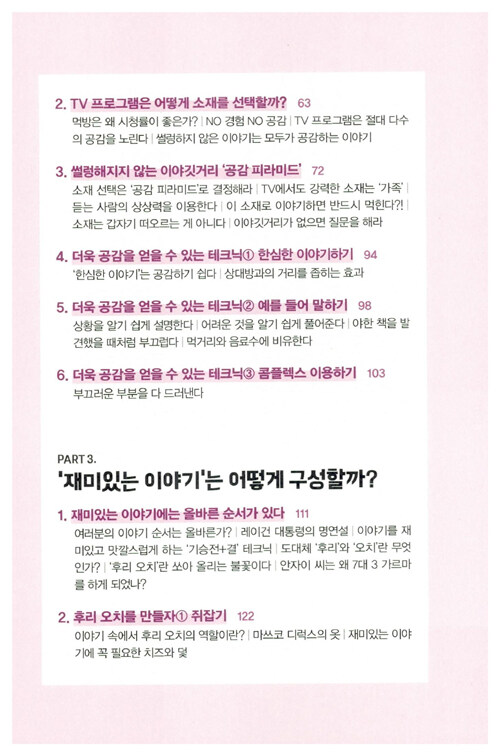 2. TV 프로그램은 어떻게 소재를 선택할까? 63

먹방은 왜 시청률이 좋은가? | NO 경험 NO 공감 | TV 프로그램은 절대 다수의 공감을 노린다 | 썰렁하지 않은 이야기는 모두가 공감하는 이야기

3. 썰렁해지지 않는 이야깃거리 '공감 피라미드' 72

소재 선택은 '공감 피라미드'로 결정해라 | TV에서도 강력한 소재는 '가족' | 듣는 사람의 상상력을 이용한다 | 이 소재로 이야기하면 반드시 먹힌다?! | 소재는 갑자기 떠오르는 게 아니다 | 이야깃거리가 없으면 질문을 해라

4. 더욱 공감을 얻을 수 있는 테크닉① 한심한 이야기하기 94

'한심한 이야기'는 공감하기 쉽다 | 상대방과의 거리를 좁히는 효과

5. 더욱 공감을 얻을 수 있는 테크닉② 예를 들어 말하기 98

상황을 알기 쉽게 설명한다 | 어려운 것을 알기 쉽게 풀어준다 | 야한 책을 발견했을 때처럼 부끄럽다 | 먹거리와 음료수에 비유한다

6. 더욱 공감을 얻을 수 있는 테크닉③ 콤플렉스 이용하기 103

부끄러운 부분을 다 드러낸다

PART 3.
'재미있는 이야기'는 어떻게 구성할까?

1. 재미있는 이야기에는 올바른 순서가 있다 111

여러분의 이야기 순서는 올바른가? | 레이건 대통령의 명연설 | 이야기를 재미있고 맛깔스럽게 하는 '기승전+결' 테크닉 | 도대체 '후리'와 '오치'란 무엇인가? | '후리 오치'란 쏘아 올리는 불꽃이다 | 안자이 씨는 왜 7대 3 가르마를 하게 되었나?

2. 후리 오치를 만들자① 쥐잡기 122

이야기 속에서 후리 오치의 역할이란? | 마쓰코 디럭스의 옷 | 재미있는 이야기에 꼭 필요한 치즈와 덫